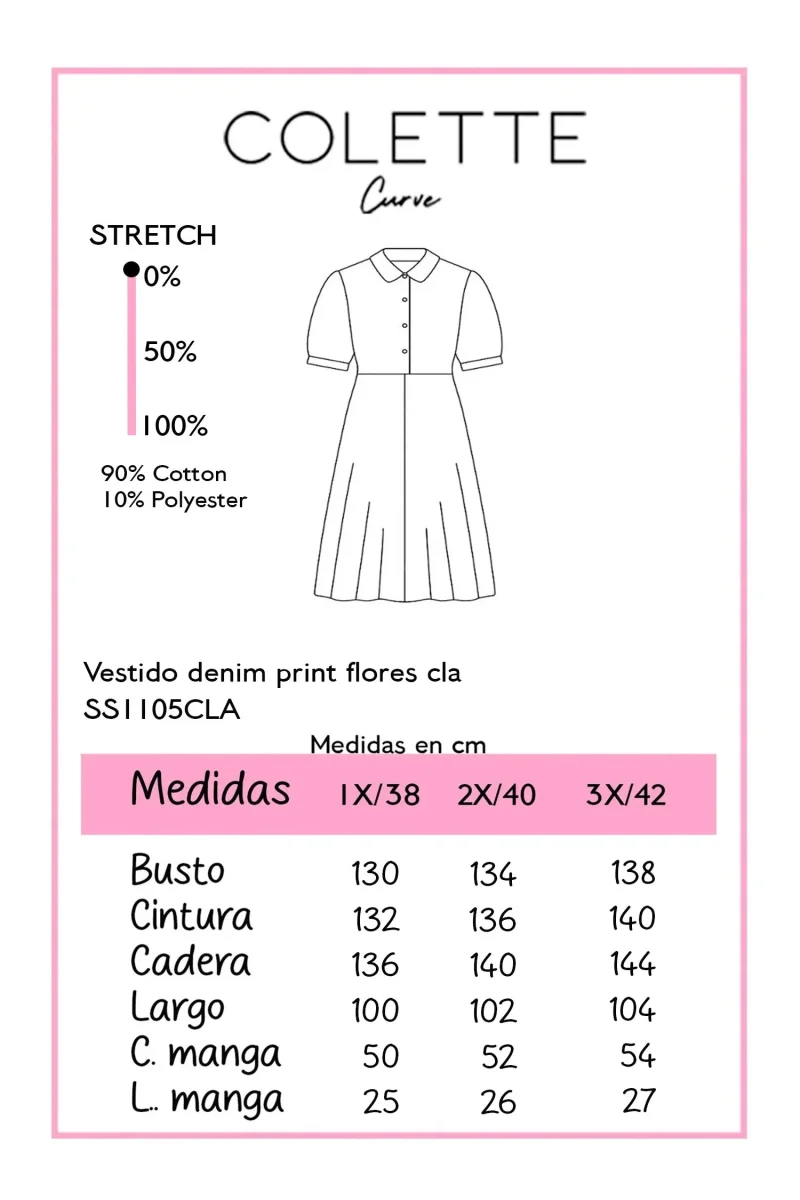 COLETTE
Curve

STRETCH
0%
50%
100%

90% Cotton
10% Polyester

Vestido denim print flores cla
SS1105CLA

Medidas en cm

| Medidas | 1X/38 | 2X/40 | 3X/42 |
|---|---|---|---|
| Busto | 130 | 134 | 138 |
| Cintura | 132 | 136 | 140 |
| Cadera | 136 | 140 | 144 |
| Largo | 100 | 102 | 104 |
| C. manga | 50 | 52 | 54 |
| L.. manga | 25 | 26 | 27 |